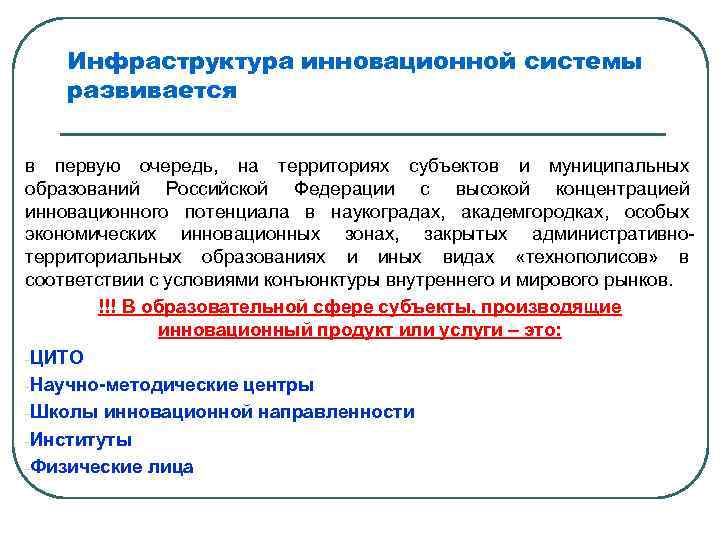 Инфраструктура инновационной системы развивается

в первую очередь, на территориях субъектов и муниципальных образований Российской Федерации с высокой концентрацией инновационного потенциала в наукоградах, академгородках, особых экономических инновационных зонах, закрытых административно-территориальных образованиях и иных видах «технополисов» в соответствии с условиями конъюнктуры внутреннего и мирового рынков.

!!! В образовательной сфере субъекты, производящие инновационный продукт или услуги – это:

-ЦИТО
-Научно-методические центры
-Школы инновационной направленности
-Институты
-Физические лица